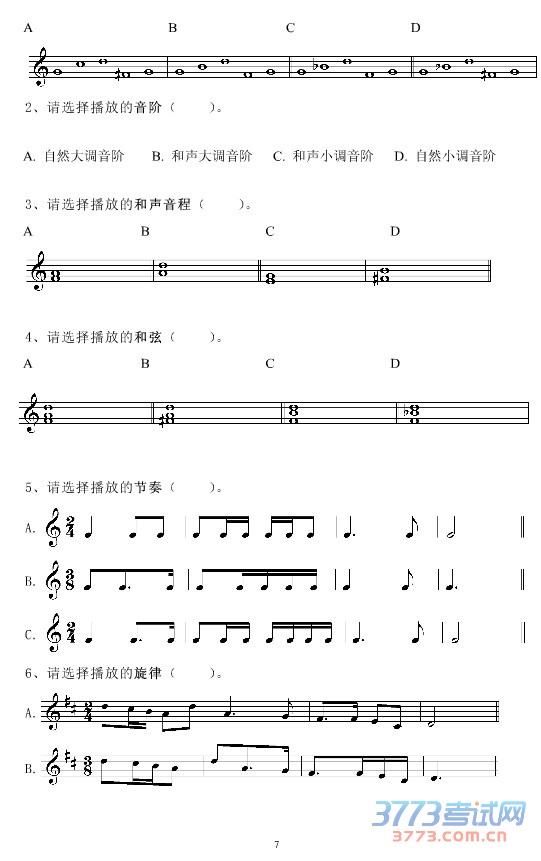 A B C D

2、请选择播放的音阶（ ）。

A. 自然大调音阶 B. 和声大调音阶 C. 和声小调音阶 D. 自然小调音阶

3、请选择播放的和声音程（ ）。

A B C D

4、请选择播放的和弦（ ）。

A B C D

5、请选择播放的节奏（ ）。

A.

B.

C.

6、请选择播放的旋律（ ）。

A.

B.

3773考试网
3773.com.cn

7